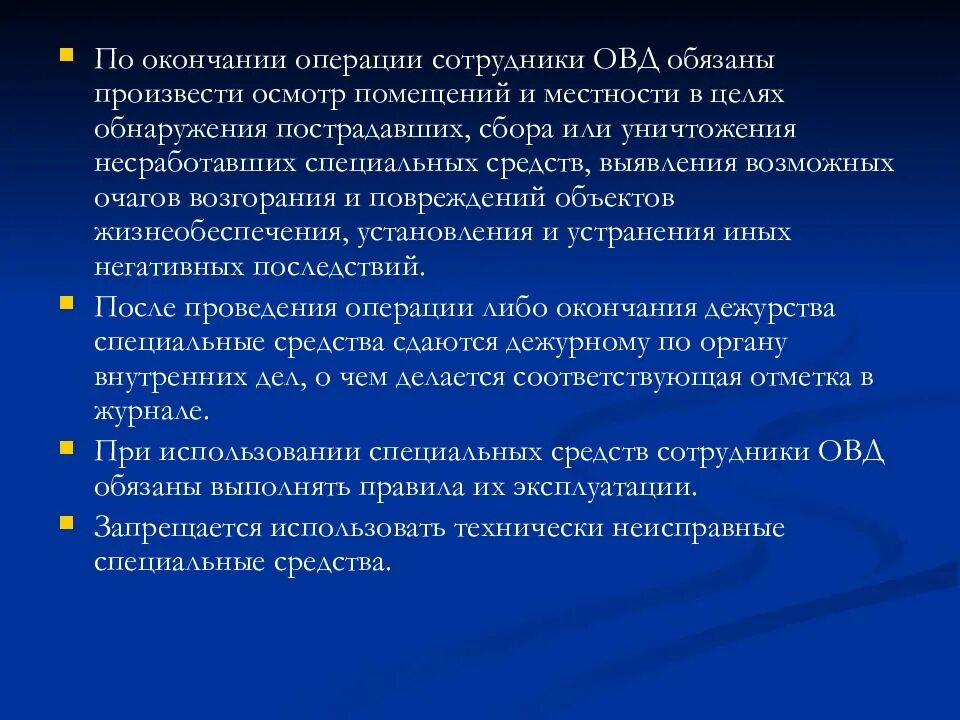 По окончании операции сотрудники ОВД обязаны произвести осмотр помещений и местности в целях обнаружения пострадавших, сбора или уничтожения несработавших специальных средств, выявления возможных очагов возгорания и повреждений объектов жизнеобеспечения, установления и устранения иных негативных последствий.

После проведения операции либо окончания дежурства специальные средства сдаются дежурному по органу внутренних дел, о чем делается соответствующая отметка в журнале.

При использовании специальных средств сотрудники ОВД обязаны выполнять правила их эксплуатации.

Запрещается использовать технически неисправные специальные средства.